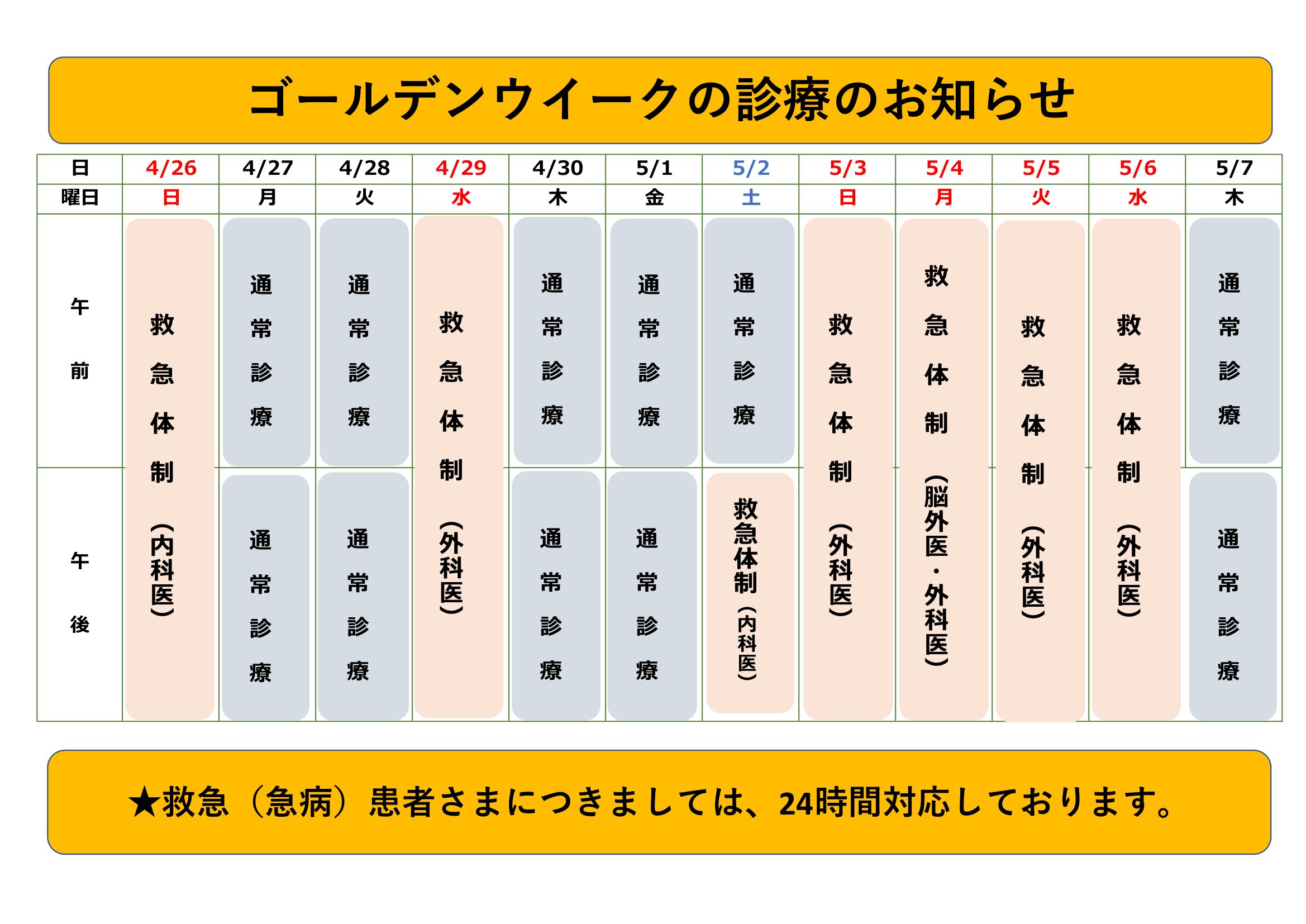 ゴールデンウイークの診療のお知らせ

| 日 | 4/26 | 4/27 | 4/28 | 4/29 | 4/30 | 5/1 | 5/2 | 5/3 | 5/4 | 5/5 | 5/6 | 5/7 |
|---|---|---|---|---|---|---|---|---|---|---|---|---|
| 曜日 | 日 | 月 | 火 | 水 | 木 | 金 | 土 | 日 | 月 | 火 | 水 | 木 |
| 午前 | 救急体制（内科医） | 通常診療 | 通常診療 | 救急体制（外科医） | 通常診療 | 通常診療 | 通常診療 | 救急体制（外科医） | 救急体制（脳外医・外科医） | 救急体制（外科医） | 救急体制（外科医） | 通常診療 |
| 午後 |  | 通常診療 | 通常診療 |  | 通常診療 | 通常診療 | 救急体制（内科医） |  |  |  |  | 通常診療 |

★救急（急病）患者さまにつきましては、24時間対応しております。